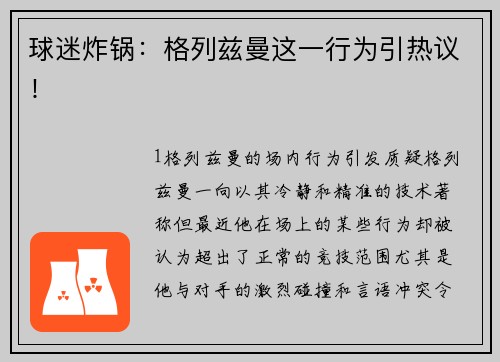 球迷炸锅：格列兹曼这一行为引热议！

1格列兹曼的场内行为引发质疑格列兹曼一向以其冷静和精准的技术著称但最近他在场上的某些行为却被认为超出了正常的竞技范围尤其是他与对手的激烈碰撞和言语冲突令